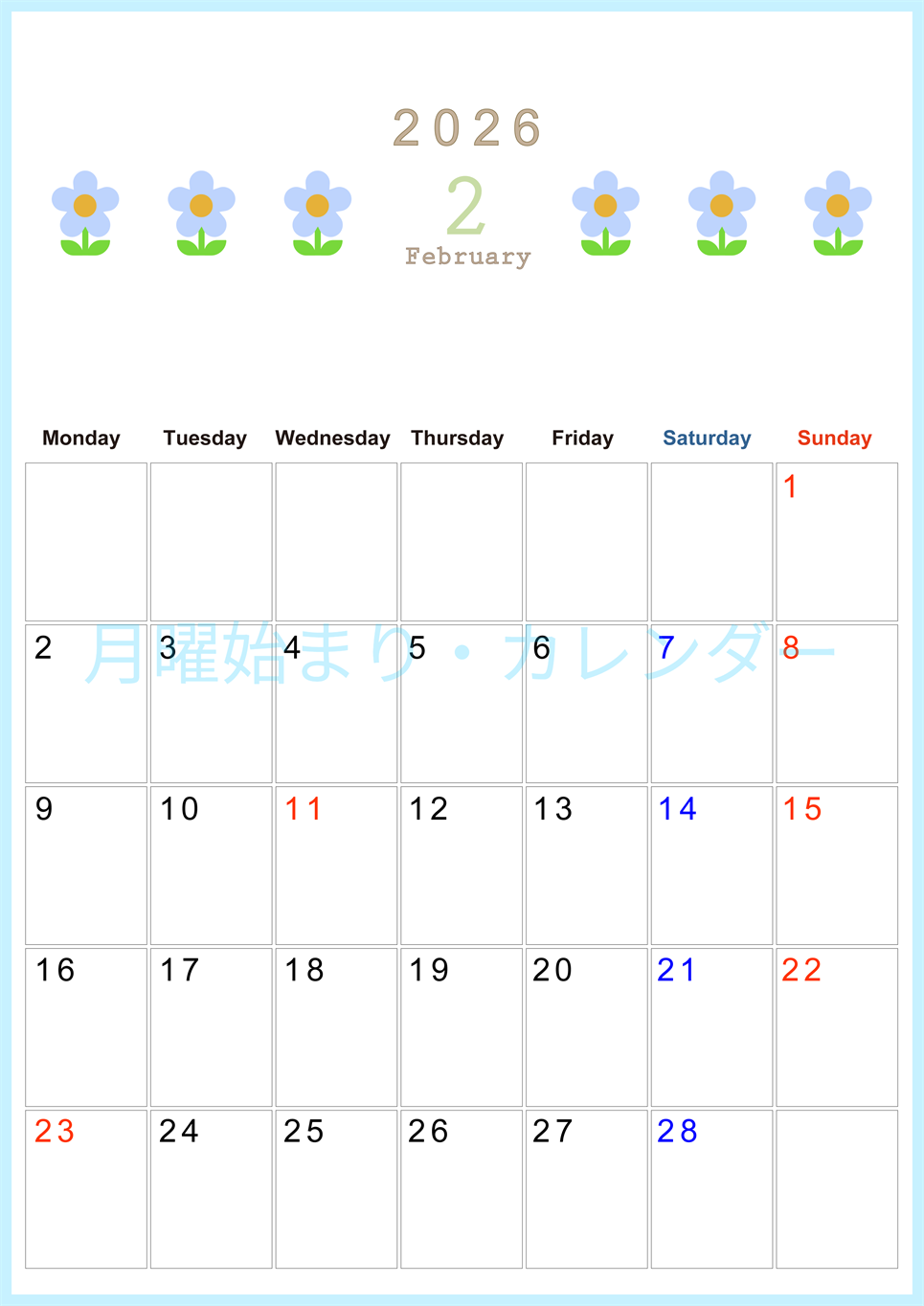 2026

2

February

| Monday | Tuesday | Wednesday | Thursday | Friday | Saturday | Sunday |
|---|---|---|---|---|---|---|
|  |  |  |  |  |  | 1 |
| 2 | 3 | 4 | 5 | 6 | 7 | 8 |
| 9 | 10 | 11 | 12 | 13 | 14 | 15 |
| 16 | 17 | 18 | 19 | 20 | 21 | 22 |
| 23 | 24 | 25 | 26 | 27 | 28 |  |

月曜始まり・カレンダー